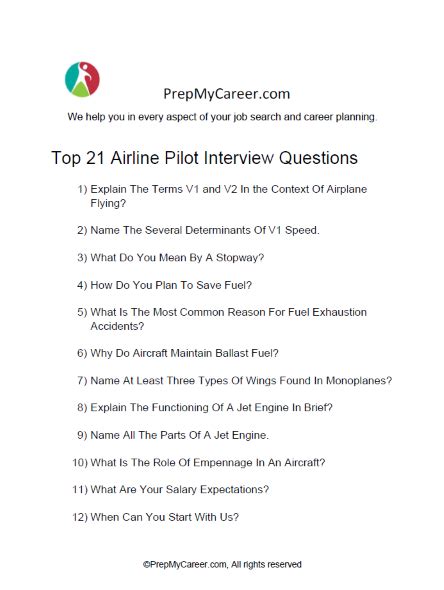 PrepMyCareer.com

We help you in every aspect of your job search and career planning.

Top 21 Airline Pilot Interview Questions

1) Explain The Terms V1 and V2 In the Context Of Airplane Flying?

2) Name The Several Determinants Of V1 Speed.

3) What Do You Mean By A Stopway?

4) How Do You Plan To Save Fuel?

5) What Is The Most Common Reason For Fuel Exhaustion Accidents?

6) Why Do Aircraft Maintain Ballast Fuel?

7) Name At Least Three Types Of Wings Found In Monoplanes?

8) Explain The Functioning Of A Jet Engine In Brief?

9) Name All The Parts Of A Jet Engine.

10) What Is The Role Of Empennage In An Aircraft?

11) What Are Your Salary Expectations?

12) When Can You Start With Us?

©PrepMyCareer.com, All rights reserved